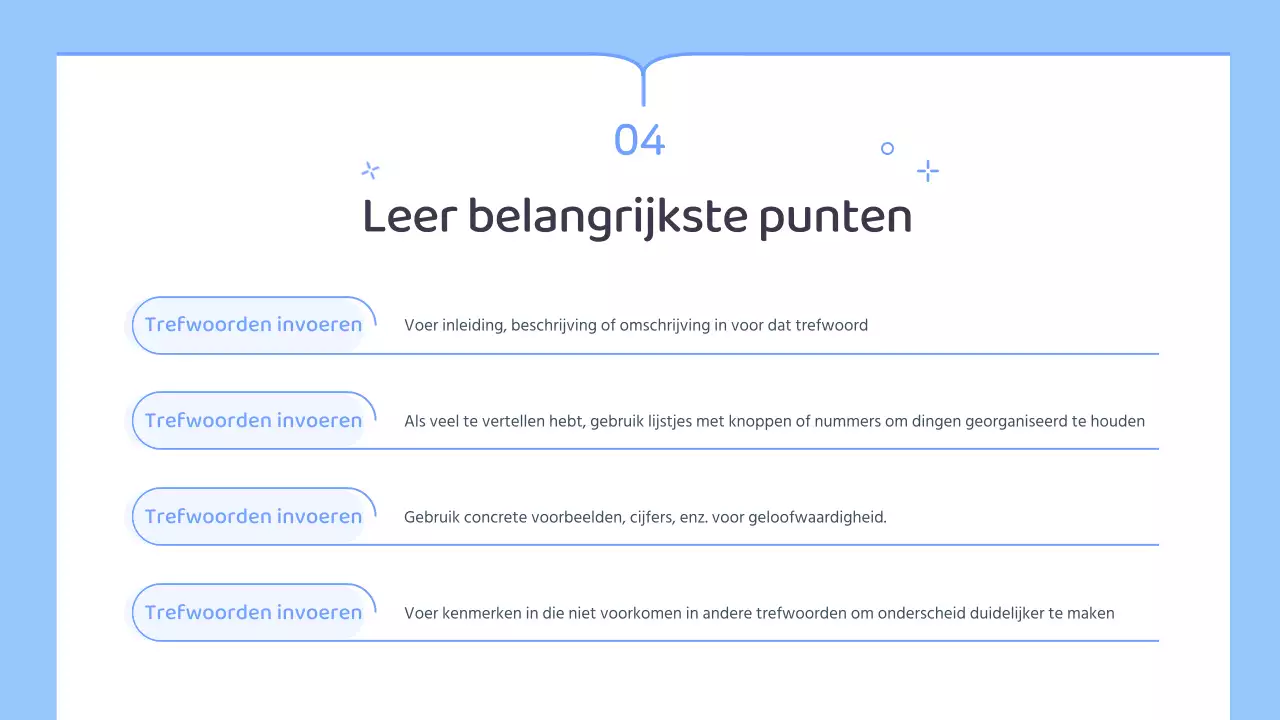 04

Leer belangrijkste punten

Trefwoorden invoeren

Voer inleiding, beschrijving of omschrijving in voor dat trefwoord

Trefwoorden invoeren

Als veel te vertellen hebt, gebruik lijstjes met knoppen of nummers om dingen georganiseerd te houden

Trefwoorden invoeren

Gebruik concrete voorbeelden, cijfers, enz. voor geloofwaardigheid.

Trefwoorden invoeren

Voer kenmerken in die niet voorkomen in andere trefwoorden om onderscheid duidelijker te maken